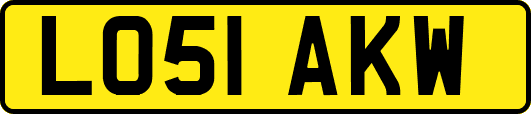 LO51 AKW